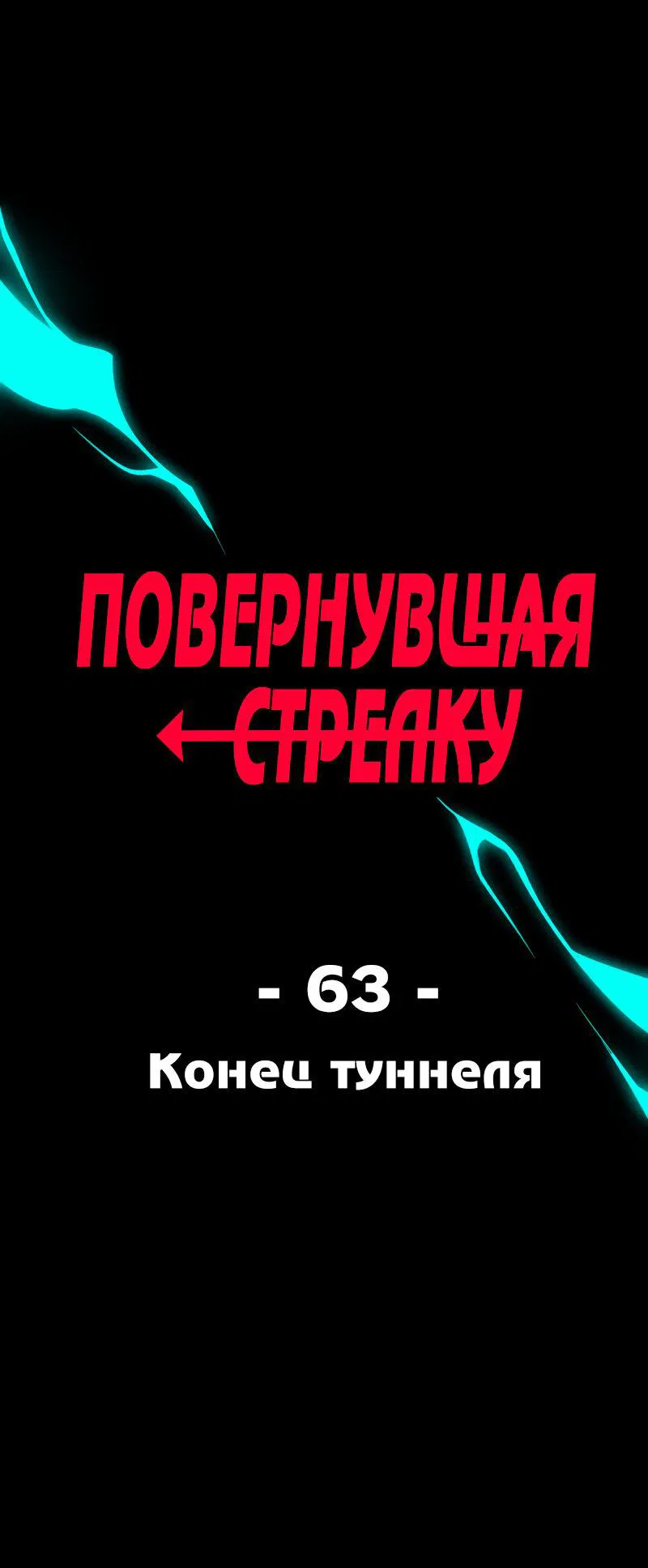 ПОВЕРНУВШАЯ СТРЕЛКУ

- 63 -

Конец туннеля